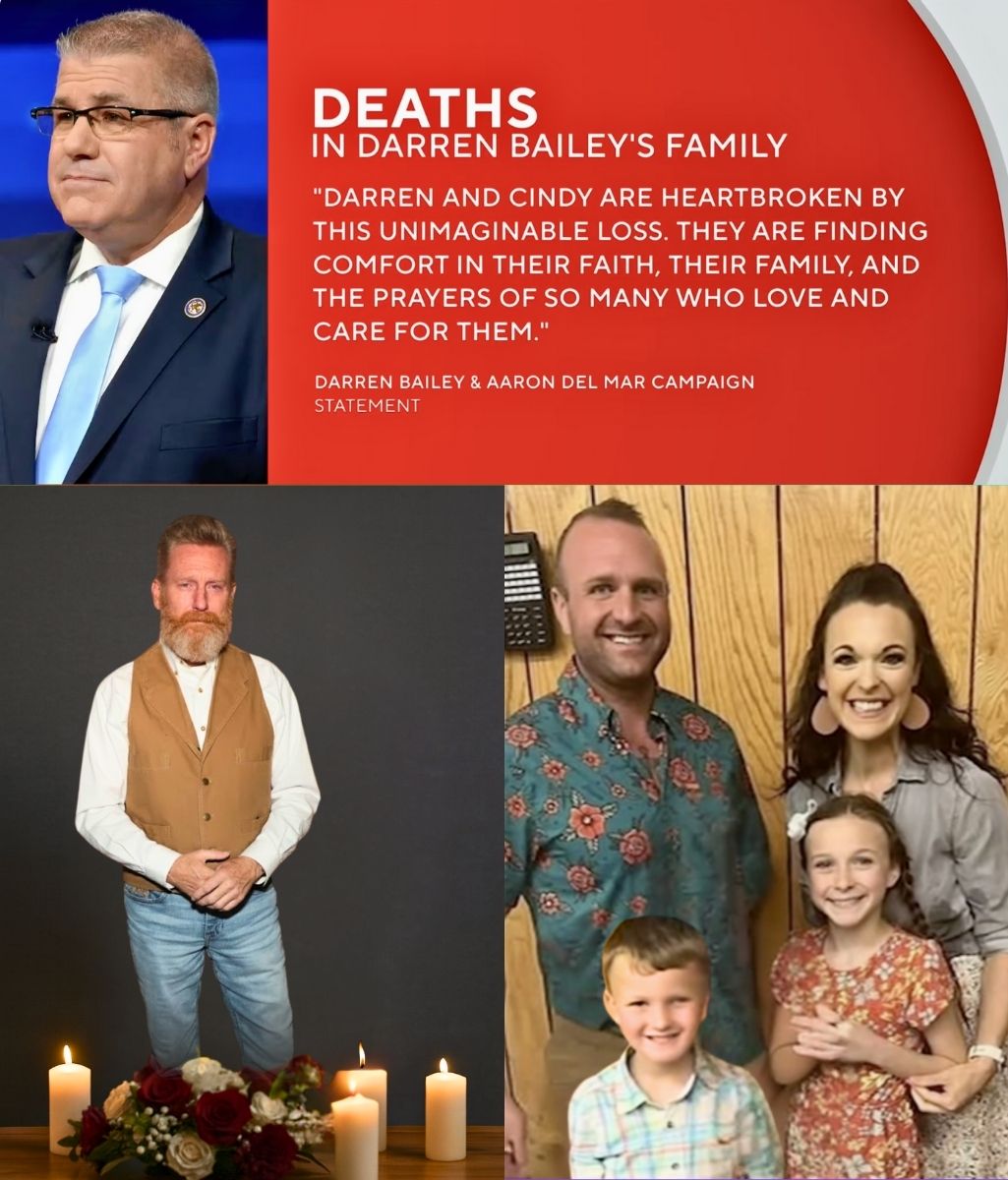 DEATHS
IN DARREN BAILEY'S FAMILY

"DARREN AND CINDY ARE HEARTBROKEN BY THIS UNIMAGINABLE LOSS. THEY ARE FINDING COMFORT IN THEIR FAITH, THEIR FAMILY, AND THE PRAYERS OF SO MANY WHO LOVE AND CARE FOR THEM."

DARREN BAILEY & AARON DEL MAR CAMPAIGN
STATEMENT